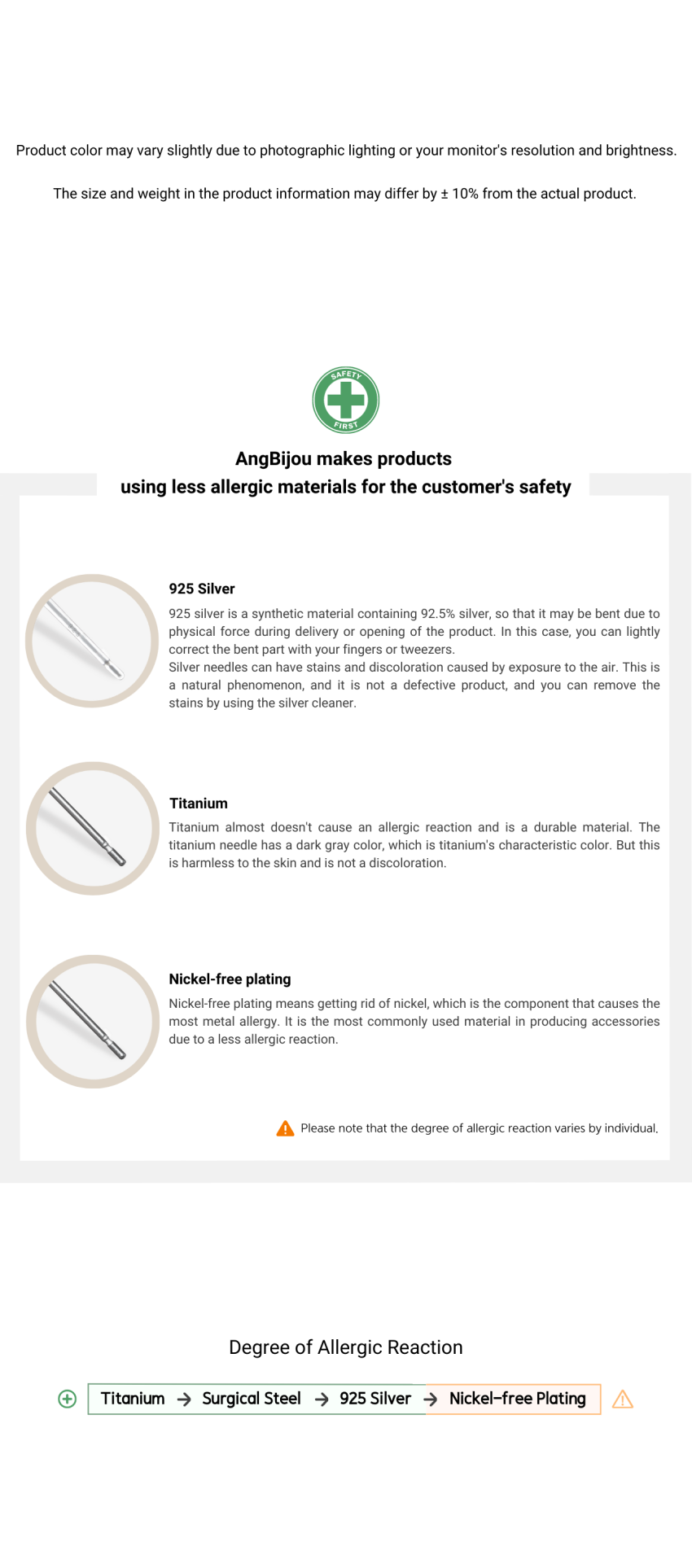 Product color may vary slightly due to photographic lighting or your monitor's resolution and brightness.

The size and weight in the product information may differ by ± 10% from the actual product.

SAFETY FIRST

AngBijou makes products
using less allergic materials for the customer's safety

925 Silver

925 silver is a synthetic material containing 92.5% silver, so that it may be bent due to physical force during delivery or opening of the product. In this case, you can lightly correct the bent part with your fingers or tweezers.
Silver needles can have stains and discoloration caused by exposure to the air. This is a natural phenomenon, and it is not a defective product, and you can remove the stains by using the silver cleaner.

Titanium

Titanium almost doesn't cause an allergic reaction and is a durable material. The titanium needle has a dark gray color, which is titanium's characteristic color. But this is harmless to the skin and is not a discoloration.

Nickel-free plating

Nickel-free plating means getting rid of nickel, which is the component that causes the most metal allergy. It is the most commonly used material in producing accessories due to a less allergic reaction.

Please note that the degree of allergic reaction varies by individual.

Degree of Allergic Reaction

Titanium → Surgical Steel → 925 Silver → Nickel-free Plating